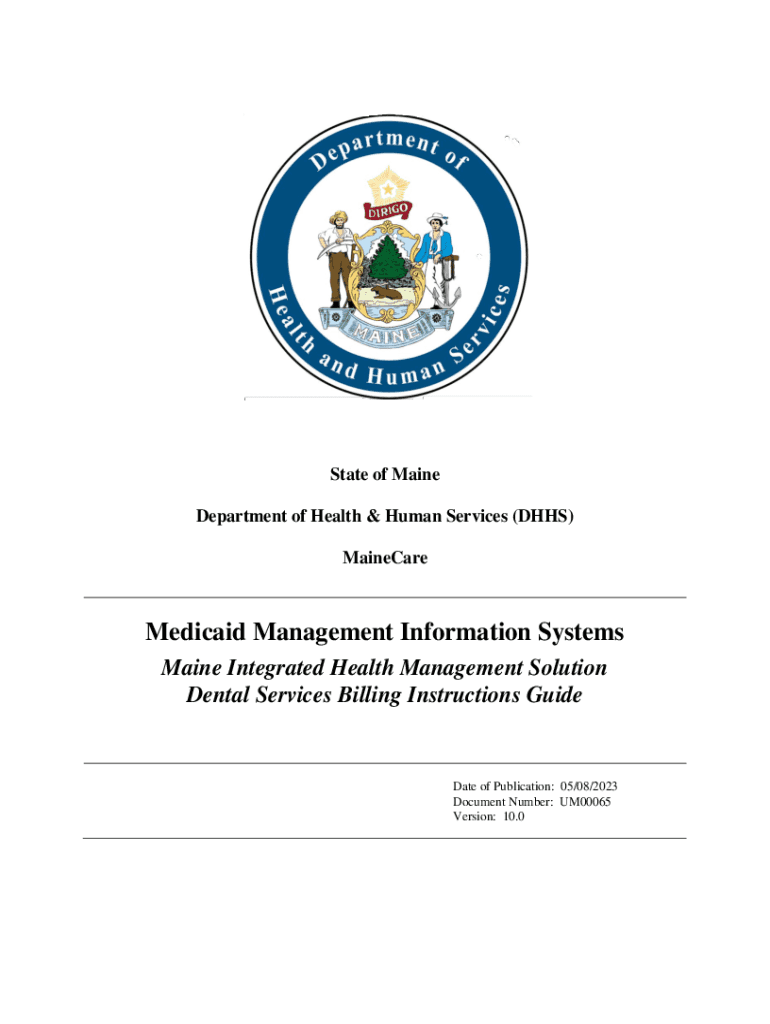 Department of Health and Human Services

DIRIGO

MAINE

State of Maine

Department of Health & Human Services (DHHS)

MaineCare

Medicaid Management Information Systems

Maine Integrated Health Management Solution
Dental Services Billing Instructions Guide

Date of Publication: 05/08/2023
Document Number: UM00065
Version: 10.0